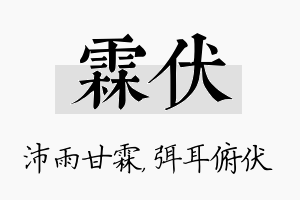 霖伏

沛雨甘霖，弭耳俯伏